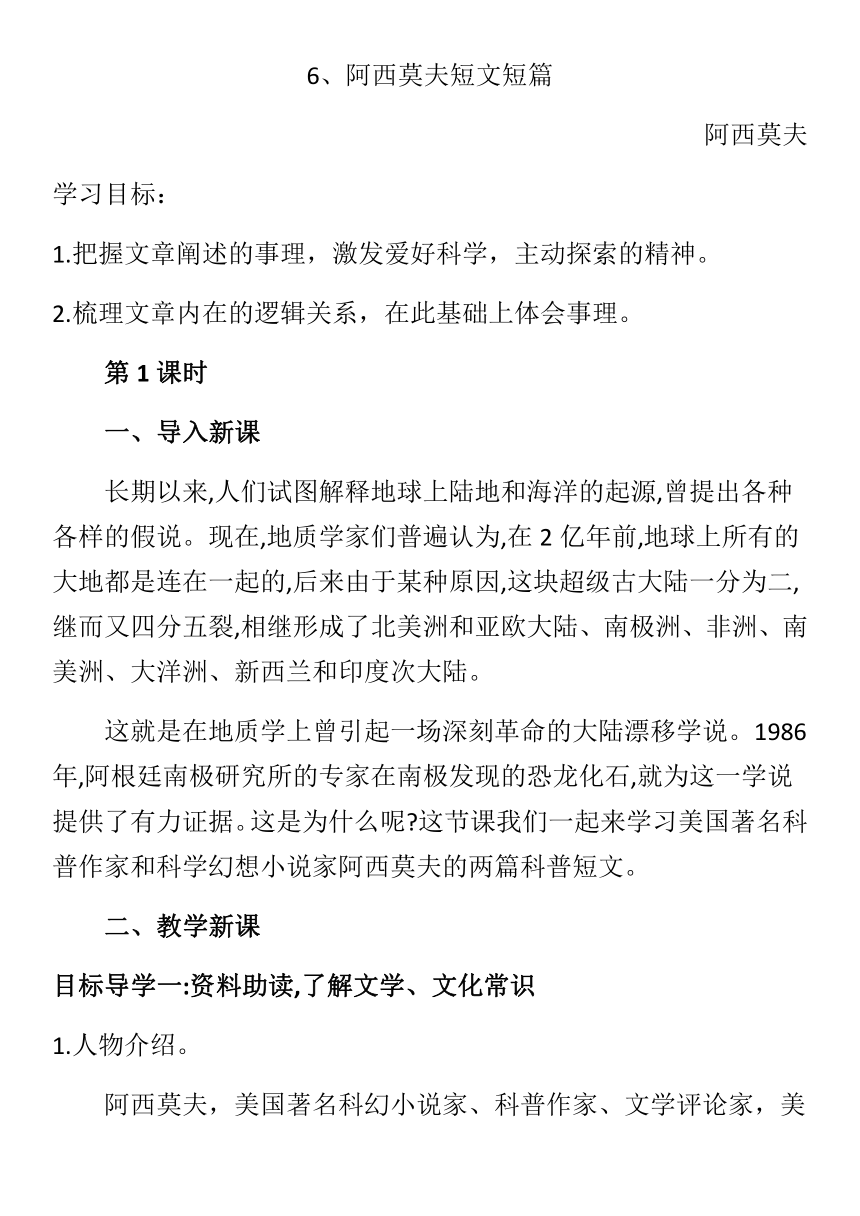 6、阿西莫夫短文短篇

阿西莫夫

学习目标：

1.把握文章阐述的事理，激发爱好科学，主动探索的精神。

2.梳理文章内在的逻辑关系，在此基础上体会事理。

第 1 课时

一、导入新课

长期以来,人们试图解释地球上陆地和海洋的起源,曾提出各种各样的假说。现在,地质学家们普遍认为,在 2 亿年前,地球上所有的大地都是连在一起的,后来由于某种原因,这块超级古大陆一分为二,继而又四分五裂,相继形成了北美洲和亚欧大陆、南极洲、非洲、南美洲、大洋洲、新西兰和印度次大陆。

这就是在地质学上曾引起一场深刻革命的大陆漂移学说。1986年,阿根廷南极研究所的专家在南极发现的恐龙化石,就为这一学说提供了有力证据。这是为什么呢?这节课我们一起来学习美国著名科普作家和科学幻想小说家阿西莫夫的两篇科普短文。

二、教学新课

目标导学一:资料助读,了解文学、文化常识

1.人物介绍。

阿西莫夫，美国著名科幻小说家、科普作家、文学评论家，美